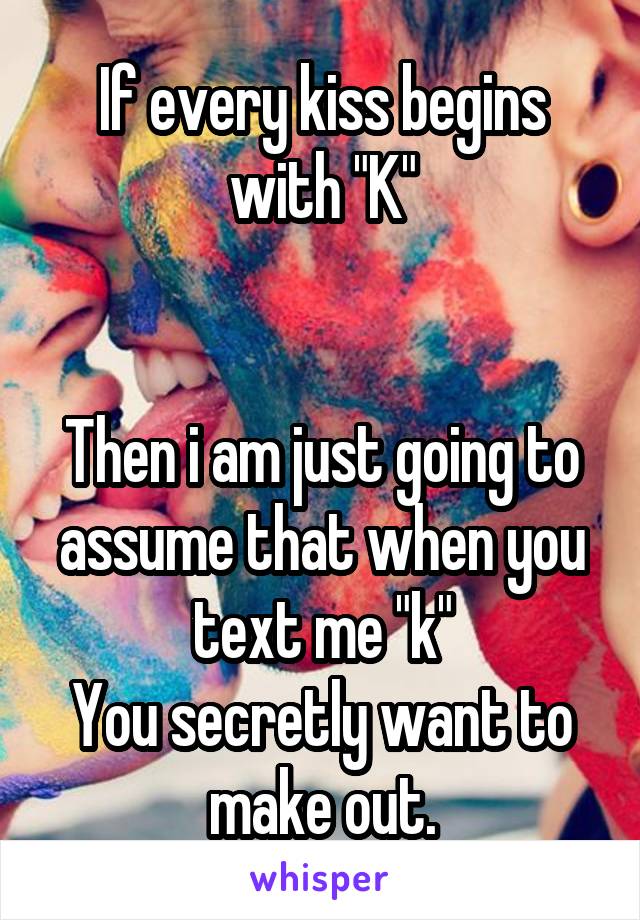 If every kiss begins with "K"

Then i am just going to assume that when you text me "k"
You secretly want to make out.

whisper